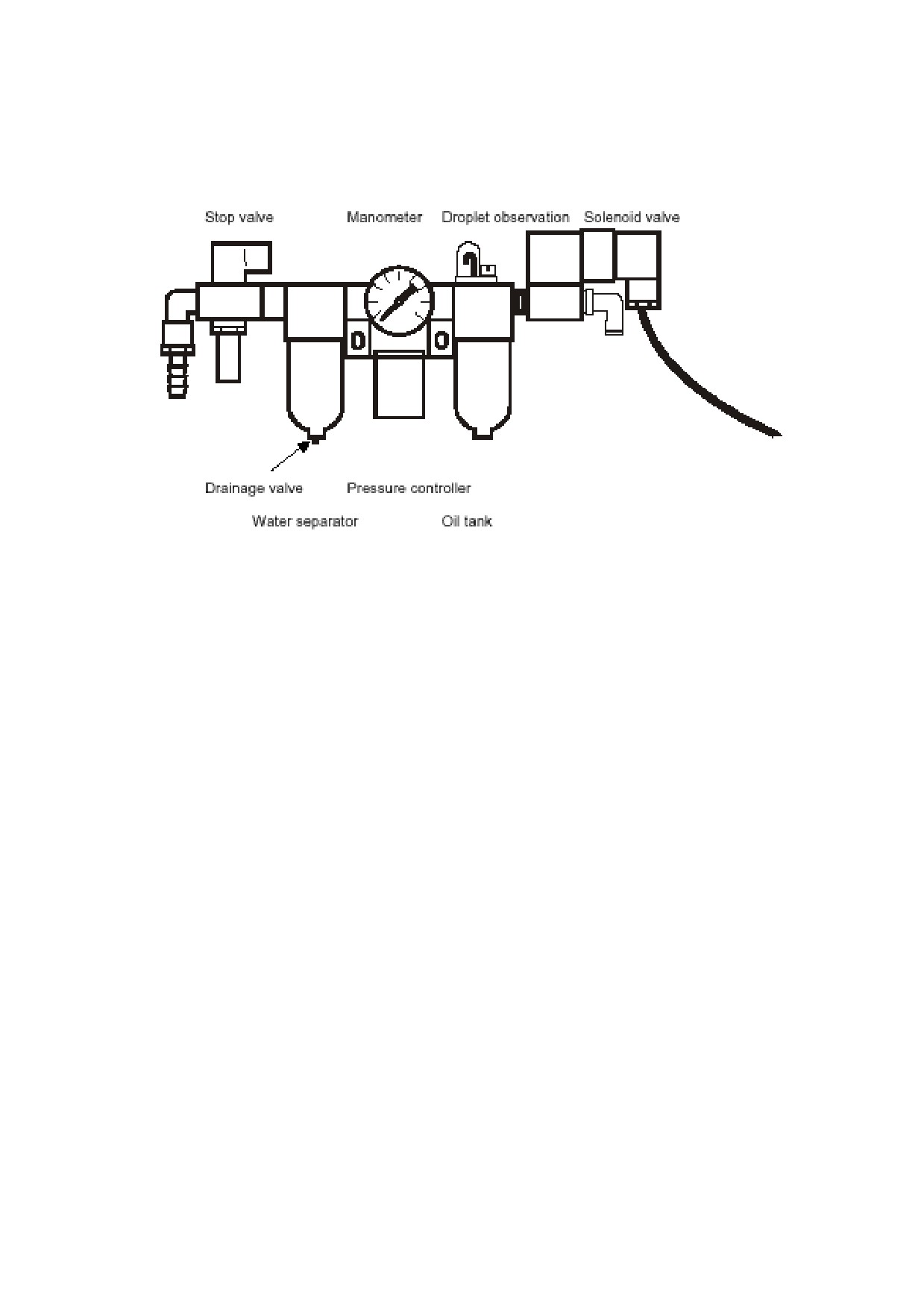 Stop valve Manometer Droplet observation Solenoid valve

Drainage valve Pressure controller

Water separator Oil tank